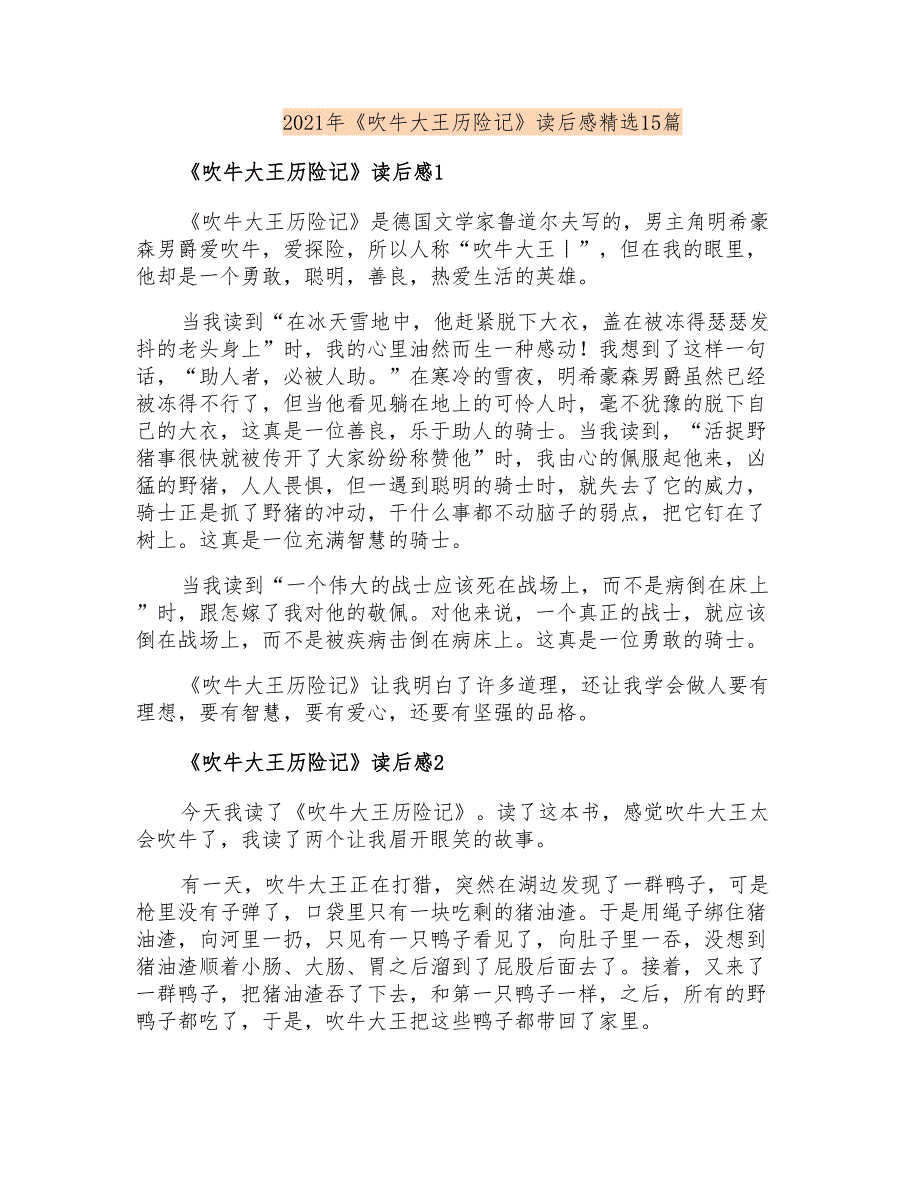 2021年《吹牛大王历险记》读后感精选15篇

《吹牛大王历险记》读后感1

《吹牛大王历险记》是德国文学家鲁道尔夫写的，男主角明希豪森男爵爱吹牛，爱探险，所以人称“吹牛大王丨”，但在我的眼里，他却是一个勇敢，聪明，善良，热爱生活的英雄。

当我读到“在冰天雪地中，他赶紧脱下大衣，盖在被冻得瑟瑟发抖的老头身上”时，我的心里油然而生一种感动！我想到了这样一句话，“助人者，必被人助。”在寒冷的雪夜，明希豪森男爵虽然已经被冻得不行了，但当他看见躺在地上的可怜人时，毫不犹豫的脱下自己的大衣，这真是一位善良，乐于助人的骑士。当我读到，“活捉野猪事很快就被传开了大家纷纷称赞他”时，我由心的佩服起他来，凶猛的野猪，人人畏惧，但一遇到聪明的骑士时，就失去了它的威力，骑士正是抓了野猪的冲动，干什么事都不动脑子的弱点，把它钉在了树上。这真是一位充满智慧的骑士。

当我读到“一个伟大的战士应该死在战场上，而不是病倒在床上”时，跟怎嫁了我对他的敬佩。对他来说，一个真正的战士，就应该倒在战场上，而不是被疾病击倒在病床上。这真是一位勇敢的骑士。

《吹牛大王历险记》让我明白了许多道理，还让我学会做人要有理想，要有智慧，要有爱心，还要有坚强的品格。

《吹牛大王历险记》读后感2

今天我读了《吹牛大王历险记》。读了这本书，感觉吹牛大王太会吹牛了，我读了两个让我眉开眼笑的故事。

有一天，吹牛大王正在打猎，突然在湖边发现了一群鸭子，可是枪里没有子弹了，口袋里只有一块吃剩的猪油渣。于是用绳子绑住猪油渣，向河里一扔，只见有一只鸭子看见了，向肚子里一吞，没想到猪油渣顺着小肠、大肠、胃之后溜到了屁股后面去了。接着，又来了一群鸭子，把猪油渣吞了下去，和第一只鸭子一样，之后，所有的野鸭子都吃了，于是，吹牛大王把这些鸭子都带回了家里。